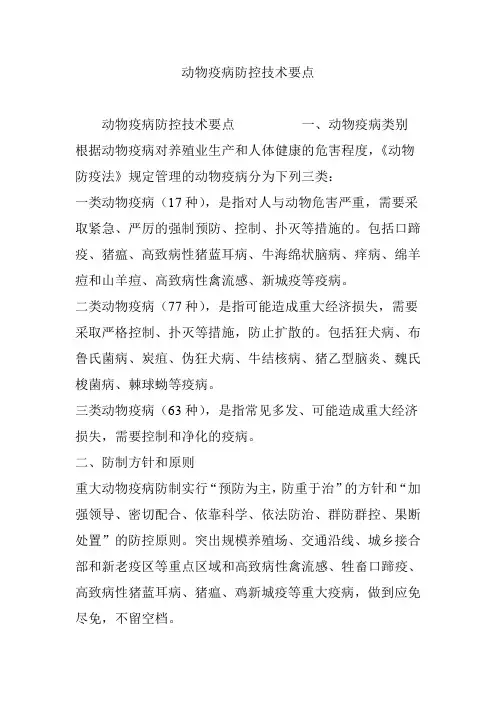 动物疫病防控技术要点

动物疫病防控技术要点　　　　一、动物疫病类别　根据动物疫病对养殖业生产和人体健康的危害程度，《动物防疫法》规定管理的动物疫病分为下列三类：
一类动物疫病（17 种），是指对人与动物危害严重，需要采取紧急、严厉的强制预防、控制、扑灭等措施的。包括口蹄疫、猪瘟、高致病性猪蓝耳病、牛海绵状脑病、痒病、绵羊痘和山羊痘、高致病性禽流感、新城疫等疫病。
二类动物疫病（77 种），是指可能造成重大经济损失，需要采取严格控制、扑灭等措施，防止扩散的。包括狂犬病、布鲁氏菌病、炭疽、伪狂犬病、牛结核病、猪乙型脑炎、魏氏梭菌病、棘球蚴等疫病。
三类动物疫病（63 种），是指常见多发、可能造成重大经济损失，需要控制和净化的疫病。
二、防制方针和原则
重大动物疫病防制实行“预防为主，防重于治”的方针和“加强领导、密切配合、依靠科学、依法防治、群防群控、果断处置”的防控原则。突出规模养殖场、交通沿线、城乡接合部和新老疫区等重点区域和高致病性禽流感、牲畜口蹄疫、高致病性猪蓝耳病、猪瘟、鸡新城疫等重大疫病，做到应免尽免，不留空档。